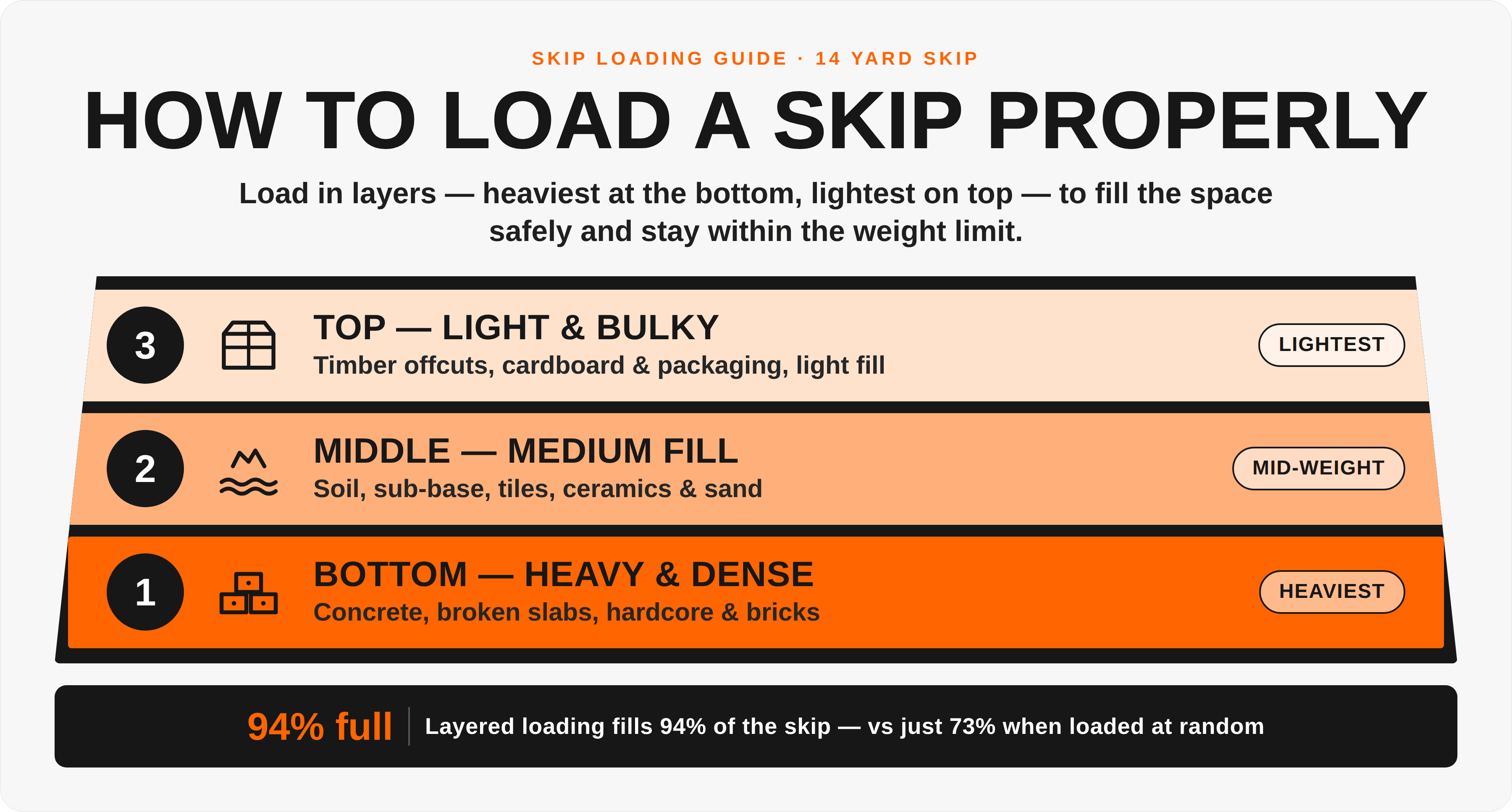 SKIP LOADING GUIDE · 14 YARD SKIP

HOW TO LOAD A SKIP PROPERLY

Load in layers — heaviest at the bottom, lightest on top — to fill the space safely and stay within the weight limit.

3

TOP — LIGHT & BULKY

Timber offcuts, cardboard & packaging, light fill

LIGHTEST

2

MIDDLE — MEDIUM FILL

Soil, sub-base, tiles, ceramics & sand

MID-WEIGHT

1

BOTTOM — HEAVY & DENSE

Concrete, broken slabs, hardcore & bricks

HEAVIEST

94% full

Layered loading fills 94% of the skip — vs just 73% when loaded at random